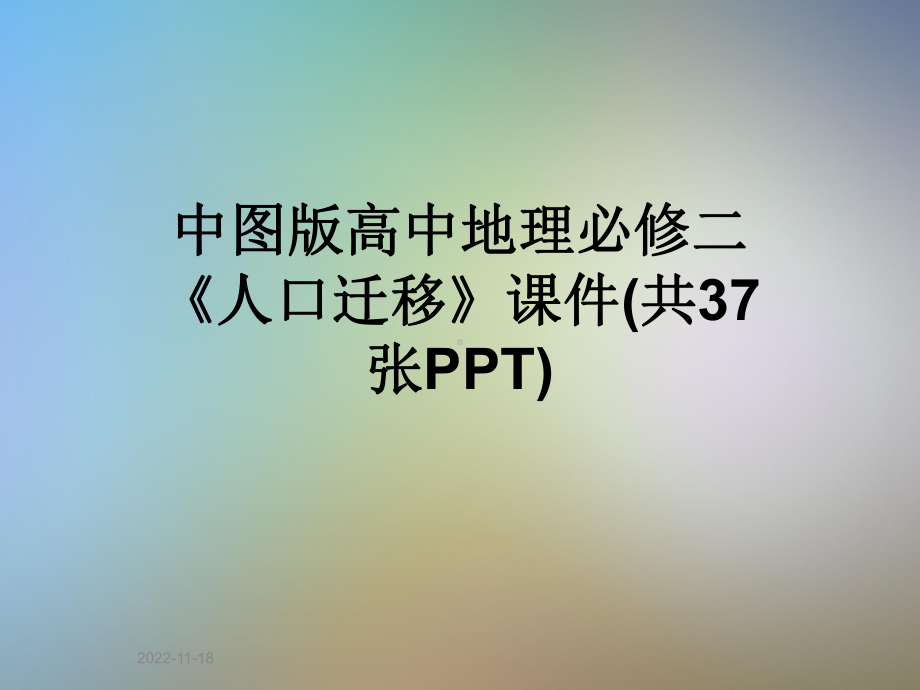 中图版高中地理必修二《人口迁移》课件(共37张PPT)

2022-11-18